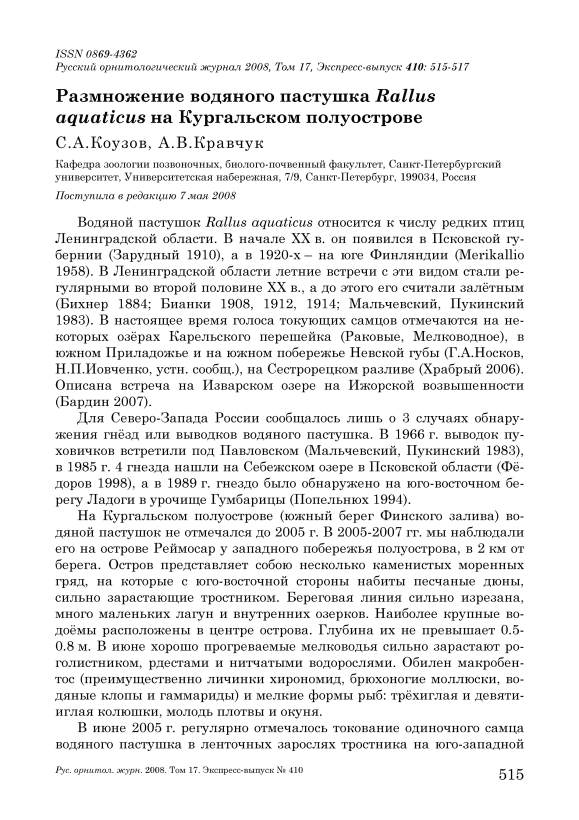 ISSN 0869-4362
Русский орнитологический журнал 2008, Том 17, Экспресс-выпуск 410: 515-517

Размножение водяного пастушка Rallus aquaticus на Кургальском полуострове

С.А.Коузов, А.В.Кравчук

Кафедра зоологии позвоночных, биолого-почвенный факультет, Санкт-Петербургский университет, Университетская набережная, 7/9, Санкт-Петербург, 199034, Россия

Поступила в редакцию 7 мая 2008

Водяной пастушок Rallus aquaticus относится к числу редких птиц Ленинградской области. В начале XX в. он появился в Псковской губернии (Зарудный 1910), а в 1920-х – на юге Финляндии (Merikallio 1958). В Ленинградской области летние встречи с эти видом стали регулярными во второй половине XX в., а до этого его считали залётным (Бихнер 1884; Бианки 1908, 1912, 1914; Мальчевский, Пукинский 1983). В настоящее время голоса токующих самцов отмечаются на некоторых озёрах Карельского перешейка (Раковые, Мелководное), в южном Приладожье и на южном побережье Невской губы (Г.А.Носков, Н.П.Иовченко, устн. сообщ.), на Сестрорецком разливе (Храбрый 2006). Описана встреча на Изварском озере на Ижорской возвышенности (Бардин 2007).

Для Северо-Запада России сообщалось лишь о 3 случаях обнаружения гнёзд или выводков водяного пастушка. В 1966 г. выводок пуховичков встретили под Павловском (Мальчевский, Пукинский 1983), в 1985 г. 4 гнезда нашли на Себежском озере в Псковской области (Фёдоров 1998), а в 1989 г. гнездо было обнаружено на юго-восточном берегу Ладоги в урочище Гумбарицы (Попельнюх 1994).

На Кургальском полуострове (южный берег Финского залива) водяной пастушок не отмечался до 2005 г. В 2005-2007 гг. мы наблюдали его на острове Реймосар у западного побережья полуострова, в 2 км от берега. Остров представляет собою несколько каменистых моренных гряд, на которые с юго-восточной стороны набиты песчаные дюны, сильно зарастающие тростником. Береговая линия сильно изрезана, много маленьких лагун и внутренних озерков. Наиболее крупные водоёмы расположены в центре острова. Глубина их не превышает 0.5-0.8 м. В июне хорошо прогреваемые мелководья сильно зарастают роголистником, рдестами и нитчатыми водорослями. Обилен макробентос (преимущественно личинки хирономид, брюхоногие моллюски, водяные клопы и гаммариды) и мелкие формы рыб: трёхиглая и девятииглая колюшки, молодь плотвы и окуня.

В июне 2005 г. регулярно отмечалось токование одиночного самца водяного пастушка в ленточных зарослях тростника на юго-западной

Рус. орнитол. журн. 2008. Том 17. Экспресс-выпуск № 410

515